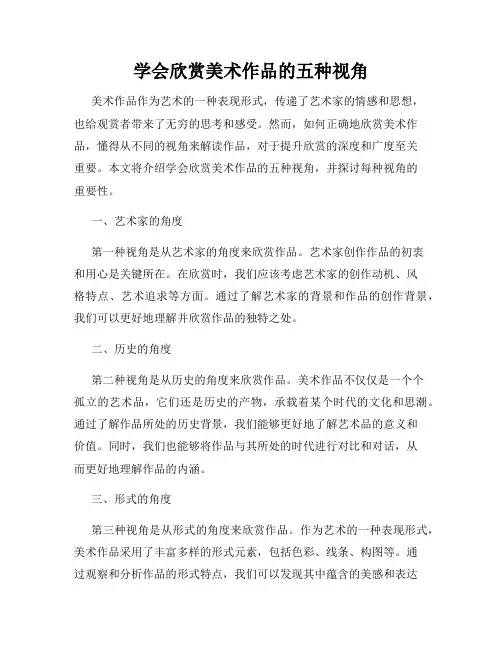 学会欣赏美术作品的五种视角

美术作品作为艺术的一种表现形式，传递了艺术家的情感和思想，也给观赏者带来了无穷的思考和感受。然而，如何正确地欣赏美术作品，懂得从不同的视角来解读作品，对于提升欣赏的深度和广度至关重要。本文将介绍学会欣赏美术作品的五种视角，并探讨每种视角的重要性。

一、艺术家的角度

第一种视角是从艺术家的角度来欣赏作品。艺术家创作作品的初衷和用心是关键所在。在欣赏时，我们应该考虑艺术家的创作动机、风格特点、艺术追求等方面。通过了解艺术家的背景和作品的创作背景，我们可以更好地理解并欣赏作品的独特之处。

二、历史的角度

第二种视角是从历史的角度来欣赏作品。美术作品不仅仅是一个个孤立的艺术品，它们还是历史的产物，承载着某个时代的文化和思潮。通过了解作品所处的历史背景，我们能够更好地了解艺术品的意义和价值。同时，我们也能够将作品与其所处的时代进行对比和对话，从而更好地理解作品的内涵。

三、形式的角度

第三种视角是从形式的角度来欣赏作品。作为艺术的一种表现形式，美术作品采用了丰富多样的形式元素，包括色彩、线条、构图等。通过观察和分析作品的形式特点，我们可以发现其中蕴含的美感和表达